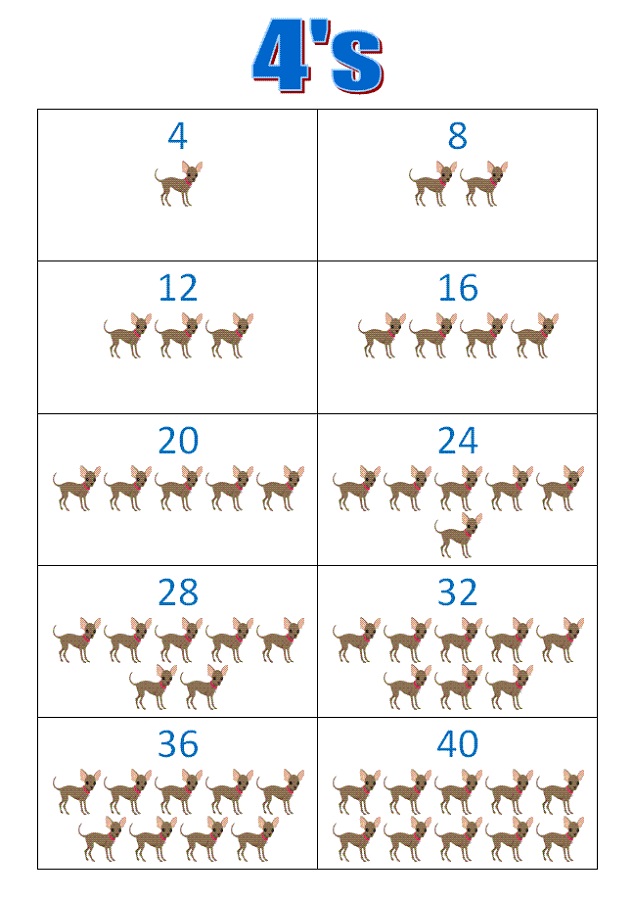 4's

| 4 | 8 |
|---|---|
| 12 | 16 |
| 20 | 24 |
| 28 | 32 |
| 36 | 40 |